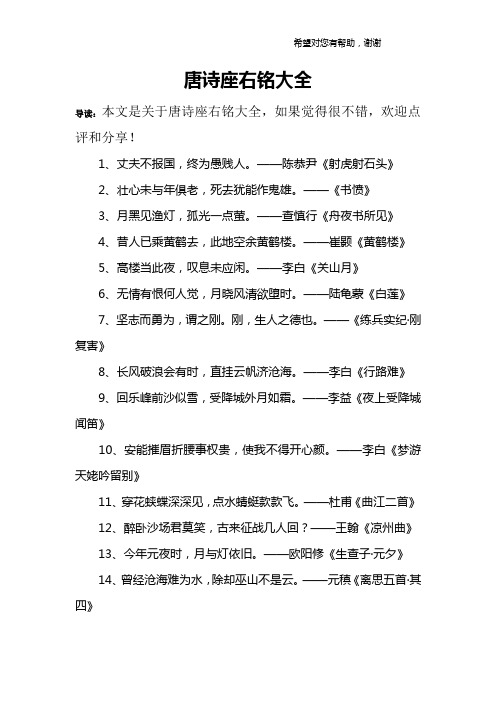 希望对您有帮助，谢谢

唐诗座右铭大全

导读：本文是关于唐诗座右铭大全，如果觉得很不错，欢迎点评和分享！

1、丈夫不报国，终为愚贱人。——陈恭尹《射虎射石头》

2、壮心未与年俱老，死去犹能作鬼雄。——《书愤》

3、月黑见渔灯，孤光一点萤。——查慎行《舟夜书所见》

4、昔人已乘黄鹤去，此地空余黄鹤楼。——崔颢《黄鹤楼》

5、高楼当此夜，叹息未应闲。——李白《关山月》

6、无情有恨何人觉，月晓风清欲堕时。——陆龟蒙《白莲》

7、坚志而勇为，谓之刚。刚，生人之德也。——《练兵实纪·刚复害》

8、长风破浪会有时，直挂云帆济沧海。——李白《行路难》

9、回乐峰前沙似雪，受降城外月如霜。——李益《夜上受降城闻笛》

10、安能摧眉折腰事权贵，使我不得开心颜。——李白《梦游天姥吟留别》

11、穿花蛱蝶深深见，点水蜻蜓款款飞。——杜甫《曲江二首》

12、醉卧沙场君莫笑，古来征战几人回？——王翰《凉州曲》

13、今年元夜时，月与灯依旧。——欧阳修《生查子·元夕》

14、曾经沧海难为水，除却巫山不是云。——元稹《离思五首·其四》